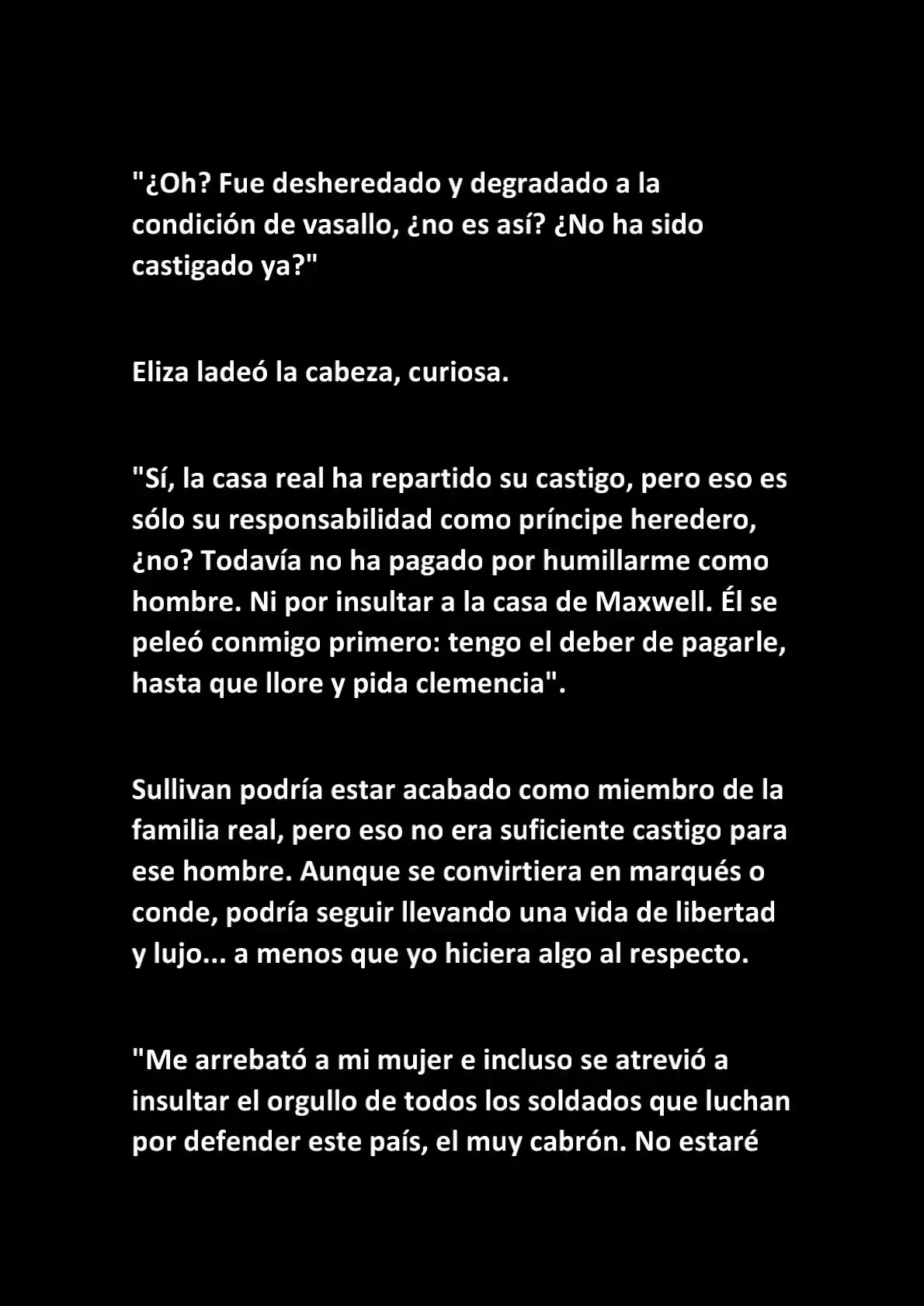 "¿Oh? Fue desheredado y degradado a la condición de vasallo, ¿no es así? ¿No ha sido castigado ya?"

Eliza ladeó la cabeza, curiosa.

"Sí, la casa real ha repartido su castigo, pero eso es sólo su responsabilidad como príncipe heredero, ¿no? Todavía no ha pagado por humillarme como hombre. Ni por insultar a la casa de Maxwell. Él se peleó conmigo primero: tengo el deber de pagarle, hasta que llore y pida clemencia".

Sullivan podría estar acabado como miembro de la familia real, pero eso no era suficiente castigo para ese hombre. Aunque se convirtiera en marqués o conde, podría seguir llevando una vida de libertad y lujo... a menos que yo hiciera algo al respecto.

"Me arrebató a mi mujer e incluso se atrevió a insultar el orgullo de todos los soldados que luchan por defender este país, el muy cabrón. No estaré